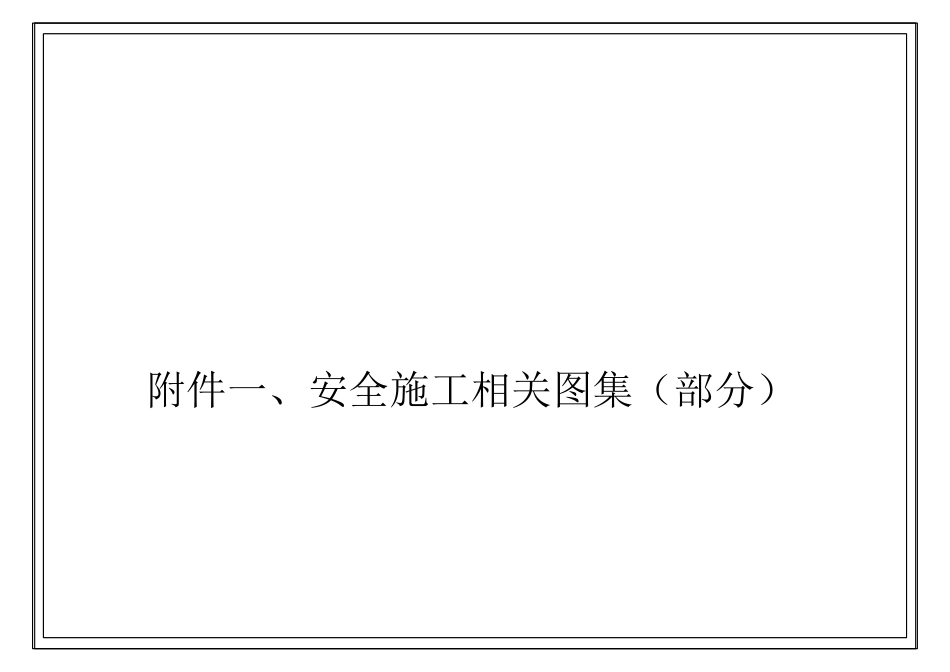 附件一、安全施工相关图集（部分）